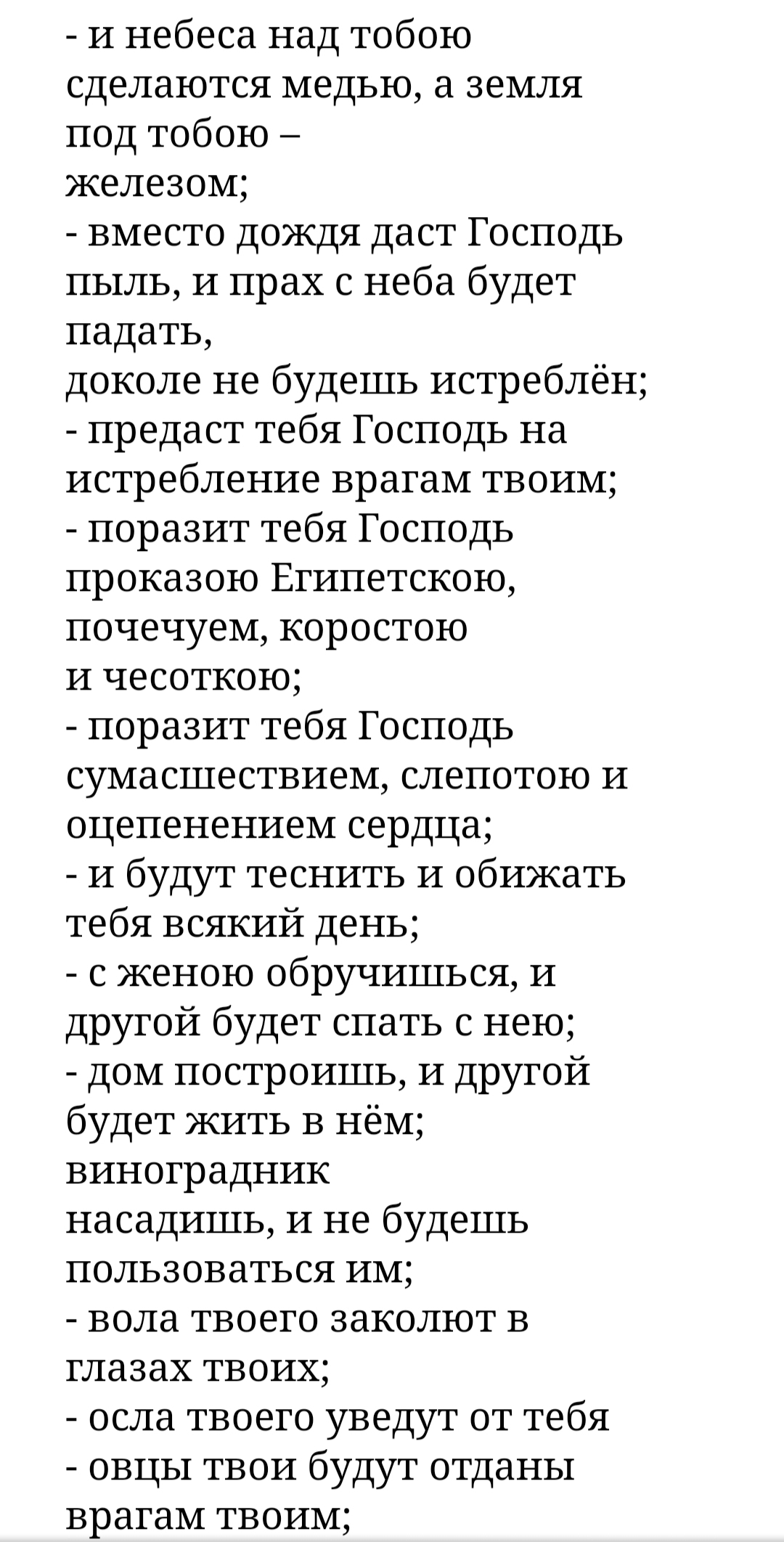 - и небеса над тобою сделаются медью, а земля под тобою –
железом;
- вместо дождя даст Господь пыль, и прах с неба будет падать,
доколе не будешь истреблён;
- предаст тебя Господь на истребление врагам твоим;
- поразит тебя Господь проказою Египетскою, почечуем, коростою
и чесоткою;
- поразит тебя Господь сумасшествием, слепотою и оцепенением сердца;
- и будут теснить и обижать тебя всякий день;
- с женою обручишься, и другой будет спать с нею;
- дом построишь, и другой будет жить в нём; виноградник
насадишь, и не будешь пользоваться им;
- вола твоего заколют в глазах твоих;
- осла твоего уведут от тебя
- овцы твои будут отданы врагам твоим;